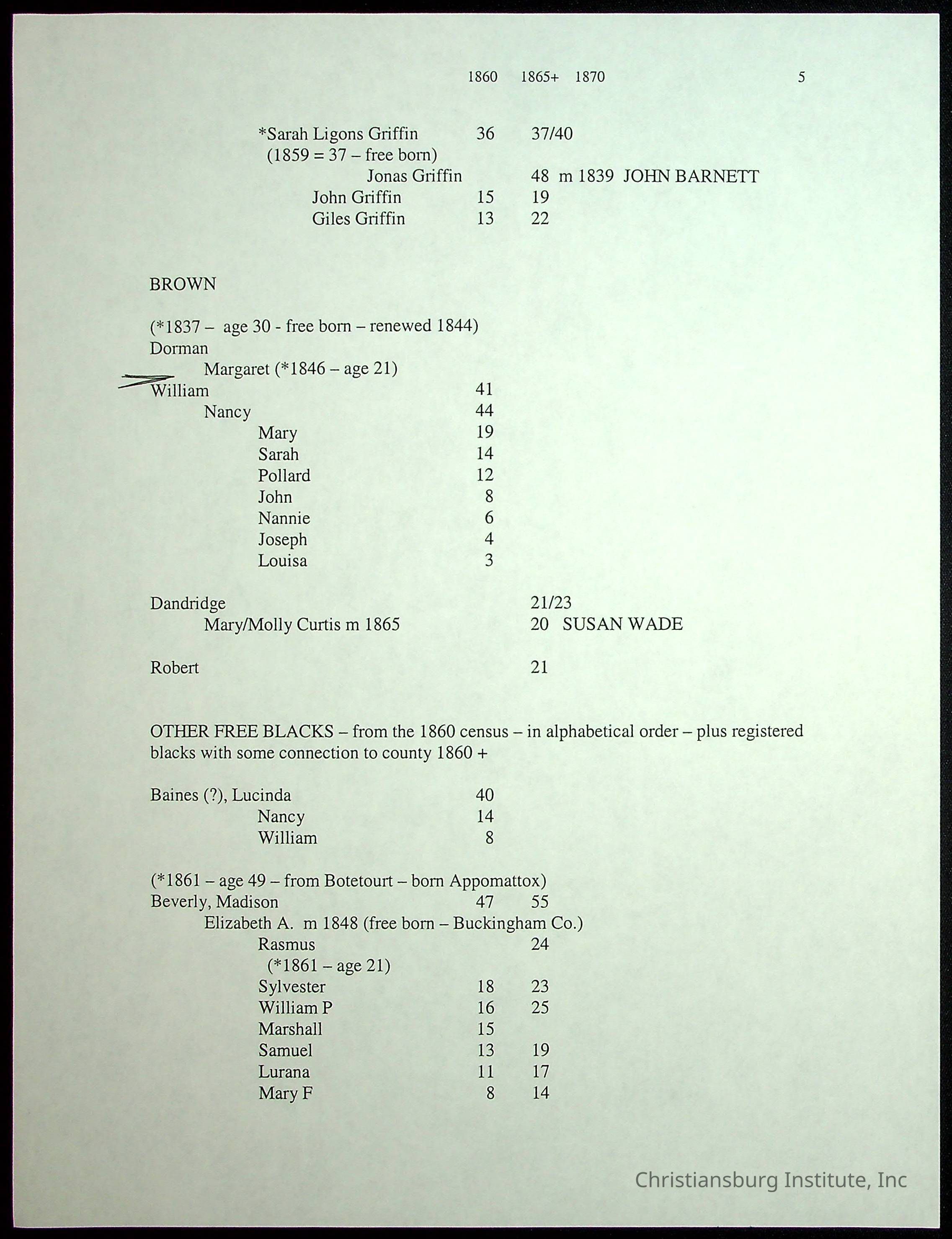 1860 1865+ 1870 5

*Sarah Ligons Griffin 36 37/40
(1859 = 37 – free born)
Jonas Griffin 48 m 1839 JOHN BARNETT
John Griffin 15 19
Giles Griffin 13 22

BROWN

(*1837 – age 30 - free born – renewed 1844)
Dorman
Margaret (*1846 – age 21)
William 41
Nancy 44
Mary 19
Sarah 14
Pollard 12
John 8
Nannie 6
Joseph 4
Louisa 3

Dandridge 21/23
Mary/Molly Curtis m 1865 20 SUSAN WADE

Robert 21

OTHER FREE BLACKS – from the 1860 census – in alphabetical order – plus registered blacks with some connection to county 1860 +

Baines (?), Lucinda 40
Nancy 14
William 8

(*1861 – age 49 – from Botetourt – born Appomattox)
Beverly, Madison 47 55
Elizabeth A. m 1848 (free born – Buckingham Co.)
Rasmus 24
(*1861 – age 21)
Sylvester 18 23
William P 16 25
Marshall 15
Samuel 13 19
Lurana 11 17
Mary F 8 14

Christiansburg Institute, Inc